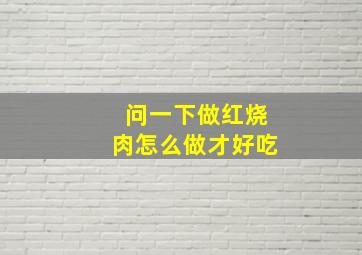 问一下做红烧肉怎么做才好吃